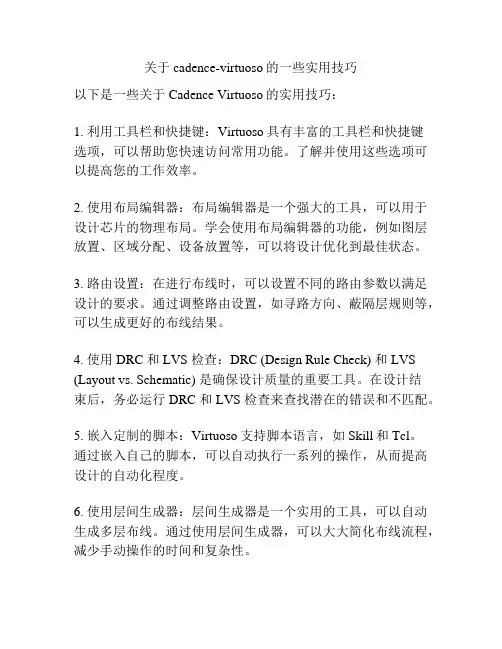 关于 cadence-virtuoso 的一些实用技巧

以下是一些关于 Cadence Virtuoso 的实用技巧：

1. 利用工具栏和快捷键：Virtuoso 具有丰富的工具栏和快捷键选项，可以帮助您快速访问常用功能。了解并使用这些选项可以提高您的工作效率。

2. 使用布局编辑器：布局编辑器是一个强大的工具，可以用于设计芯片的物理布局。学会使用布局编辑器的功能，例如图层放置、区域分配、设备放置等，可以将设计优化到最佳状态。

3. 路由设置：在进行布线时，可以设置不同的路由参数以满足设计的要求。通过调整路由设置，如寻路方向、蔽隔层规则等，可以生成更好的布线结果。

4. 使用 DRC 和 LVS 检查：DRC (Design Rule Check) 和 LVS (Layout vs. Schematic) 是确保设计质量的重要工具。在设计结束后，务必运行 DRC 和 LVS 检查来查找潜在的错误和不匹配。

5. 嵌入定制的脚本：Virtuoso 支持脚本语言，如 Skill 和 Tcl。通过嵌入自己的脚本，可以自动执行一系列的操作，从而提高设计的自动化程度。

6. 使用层间生成器：层间生成器是一个实用的工具，可以自动生成多层布线。通过使用层间生成器，可以大大简化布线流程，减少手动操作的时间和复杂性。